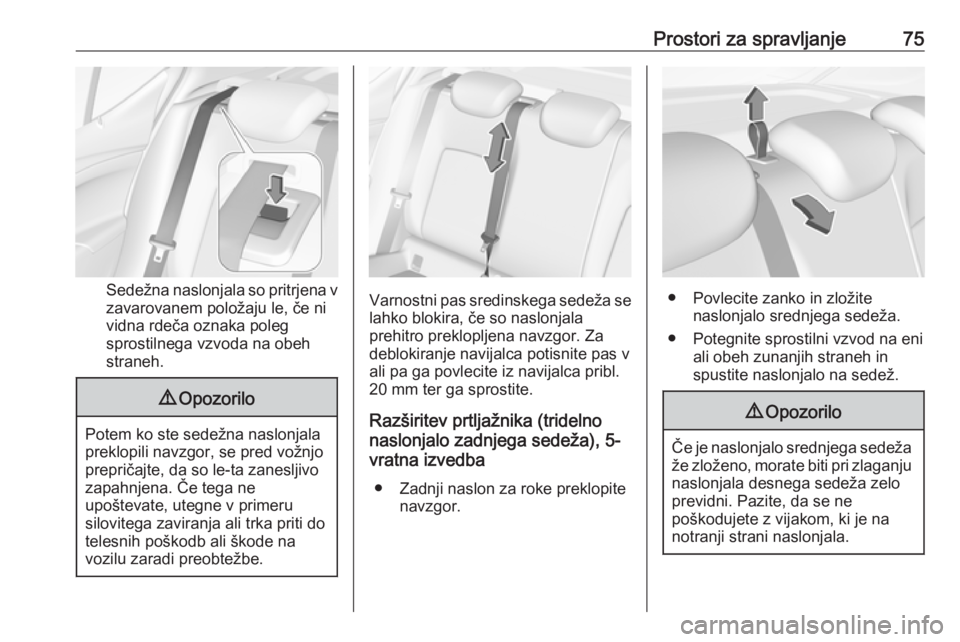 Prostori za spravljanje 75

Sedežna naslonjala so pritrjena v zavarovanem položaju le, če ni vidna rdeča oznaka poleg sprostilnega vzvoda na obeh straneh.

⚠ Opozorilo

Potem ko ste sedežna naslonjala preklopili navzgor, se pred vožnjo prepričajte, da so le-ta zanesljivo zapahnjena. Če tega ne upoštevate, utegne v primeru silovitega zaviranja ali trka priti do telesnih poškodb ali škode na vozilu zaradi preobtežbe.

Varnostni pas sredinskega sedeža se lahko blokira, če so naslonjala prehitro preklopljena navzgor. Za deblokiranje navijalca potisnite pas v ali pa ga povlecite iz navijalca pribl. 20 mm ter ga sprostite.

Razširitev prtljažnika (tridelno naslonjalo zadnjega sedeža), 5-vratna izvedba

● Zadnji naslon za roke preklopite navzgor.

● Povlecite zanko in zložite naslonjalo srednjega sedeža.

● Potegnite sprostilni vzvod na eni ali obeh zunanjih straneh in spustite naslonjalo na sedež.

⚠ Opozorilo

Če je naslonjalo srednjega sedeža že zloženo, morate biti pri zlaganju naslonjala desnega sedeža zelo previdni. Pazite, da se ne poškodujete z vijakom, ki je na notranji strani naslonjala.

carmanualsonline.info